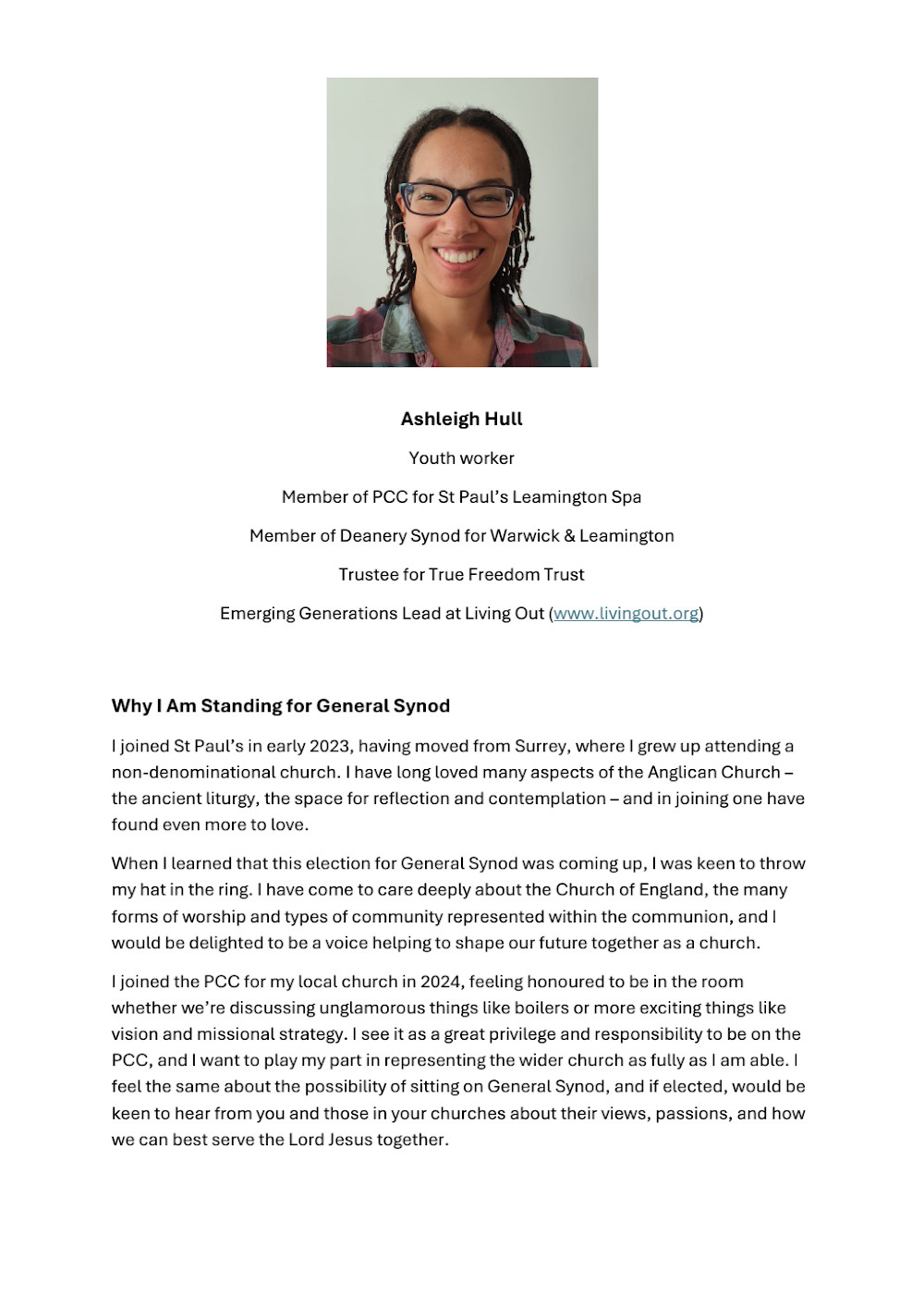 Ashleigh Hull

Youth worker

Member of PCC for St Paul's Leamington Spa

Member of Deanery Synod for Warwick & Leamington

Trustee for True Freedom Trust

Emerging Generations Lead at Living Out (www.livingout.org)

Why I Am Standing for General Synod

I joined St Paul's in early 2023, having moved from Surrey, where I grew up attending a non-denominational church. I have long loved many aspects of the Anglican Church – the ancient liturgy, the space for reflection and contemplation – and in joining one have found even more to love.

When I learned that this election for General Synod was coming up, I was keen to throw my hat in the ring. I have come to care deeply about the Church of England, the many forms of worship and types of community represented within the communion, and I would be delighted to be a voice helping to shape our future together as a church.

I joined the PCC for my local church in 2024, feeling honoured to be in the room whether we're discussing unglamorous things like boilers or more exciting things like vision and missional strategy. I see it as a great privilege and responsibility to be on the PCC, and I want to play my part in representing the wider church as fully as I am able. I feel the same about the possibility of sitting on General Synod, and if elected, would be keen to hear from you and those in your churches about their views, passions, and how we can best serve the Lord Jesus together.